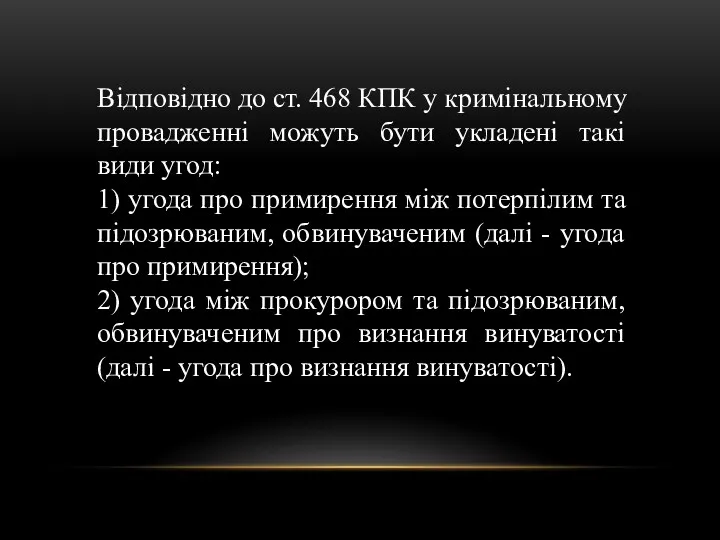 Відповідно до ст. 468 КПК у кримінальному провадженні можуть бути укладені такі види угод:
1) угода про примирення між потерпілим та підозрюваним, обвинуваченим (далі - угода про примирення);
2) угода між прокурором та підозрюваним, обвинуваченим про визнання винуватості (далі - угода про визнання винуватості).